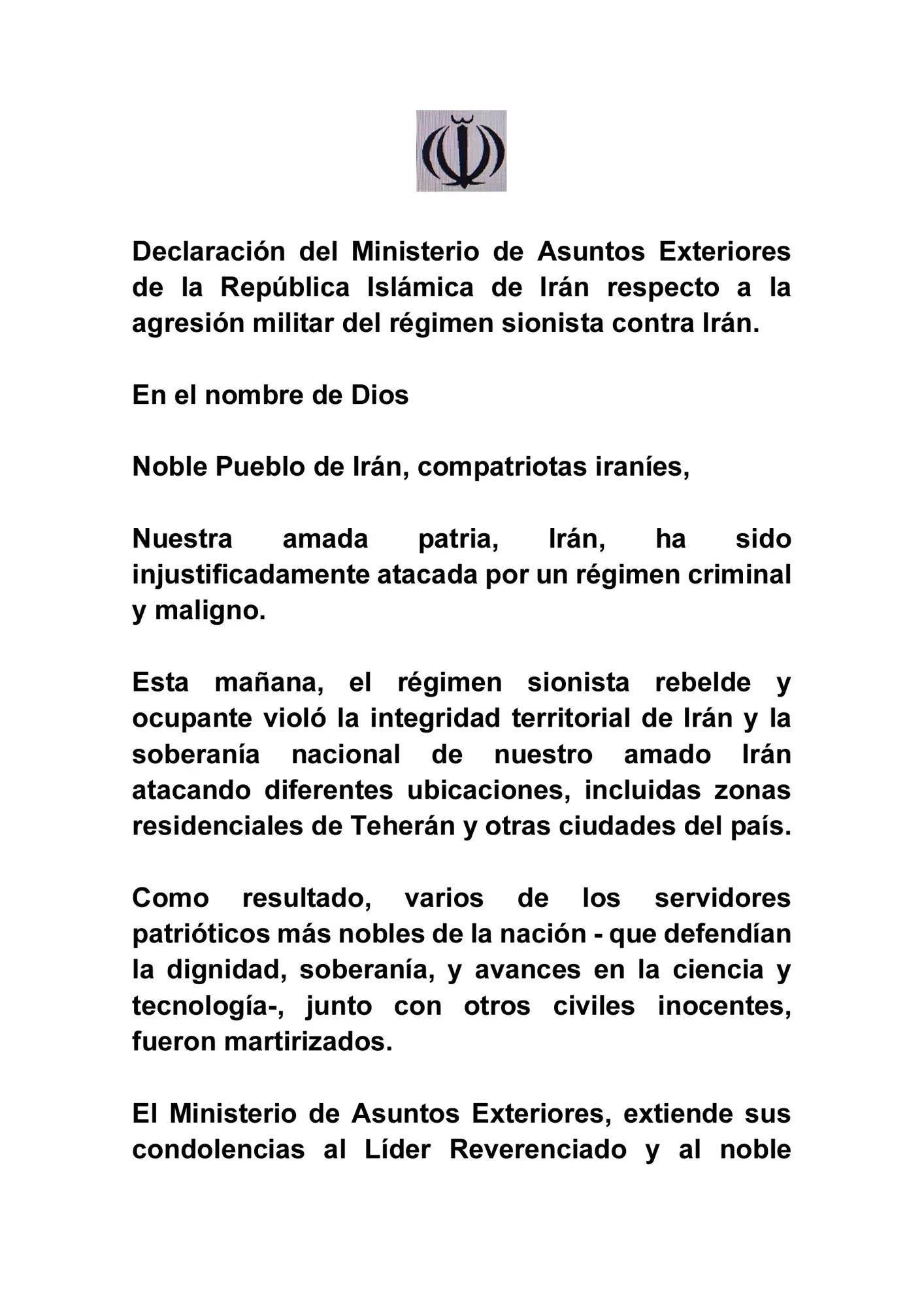 Declaración del Ministerio de Asuntos Exteriores de la República Islámica de Irán respecto a la agresión militar del régimen sionista contra Irán.

En el nombre de Dios

Noble Pueblo de Irán, compatriotas iraníes,

Nuestra amada patria, Irán, ha sido injustificadamente atacada por un régimen criminal y maligno.

Esta mañana, el régimen sionista rebelde y ocupante violó la integridad territorial de Irán y la soberanía nacional de nuestro amado Irán atacando diferentes ubicaciones, incluidas zonas residenciales de Teherán y otras ciudades del país.

Como resultado, varios de los servidores patrióticos más nobles de la nación - que defendían la dignidad, soberanía, y avances en la ciencia y tecnología-, junto con otros civiles inocentes, fueron martirizados.

El Ministerio de Asuntos Exteriores, extiende sus condolencias al Líder Reverenciado y al noble